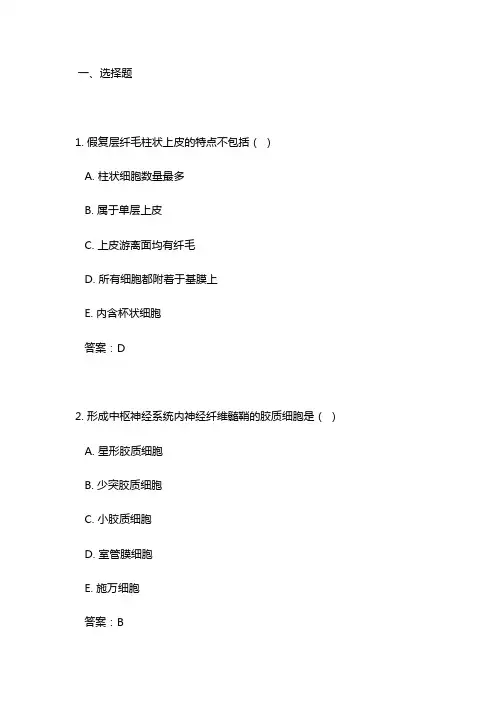 一、选择题

1. 假复层纤毛柱状上皮的特点不包括（ ）

A. 柱状细胞数量最多

B. 属于单层上皮

C. 上皮游离面均有纤毛

D. 所有细胞都附着于基膜上

E. 内含杯状细胞

答案：D

2. 形成中枢神经系统内神经纤维髓鞘的胶质细胞是（ ）

A. 星形胶质细胞

B. 少突胶质细胞

C. 小胶质细胞

D. 室管膜细胞

E. 施万细胞

答案：B